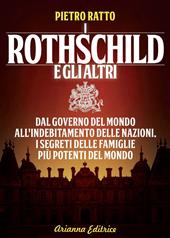 PIETRO RATTO

I
ROTHSCHILD
E GLI ALTRI

DAL GOVERNO DEL MONDO ALL'INDEBITAMENTO DELLE NAZIONI. I SEGRETI DELLE FAMIGLIE PIÙ POTENTI DEL MONDO

Arianna Editrice